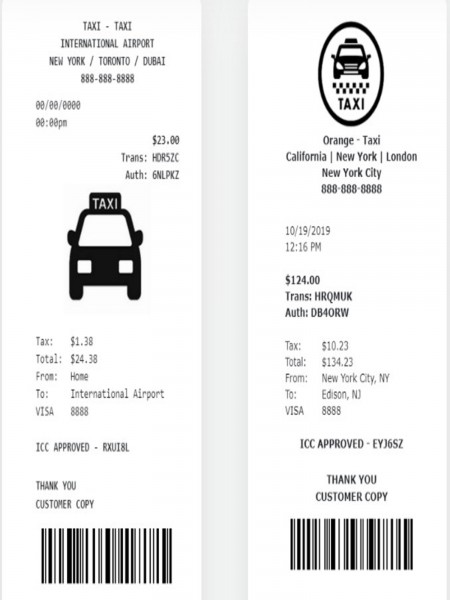 TAXI - TAXI
INTERNATIONAL AIRPORT
NEW YORK / TORONTO / DUBAI
888-888-8888

00/00/0000
00:00pm

$23.00
Trans: HDR5ZC
Auth: 6NLPKZ

TAXI

Tax: $1.38
Total: $24.38
From: Home
To: International Airport
VISA 8888

ICC APPROVED - RXUI8L

THANK YOU
CUSTOMER COPY

TAXI

Orange - Taxi
California | New York | London
New York City
888-888-8888

10/19/2019
12:16 PM

$124.00
Trans: HRQMUK
Auth: DB4ORW

Tax: $10.23
Total: $134.23
From: New York City, NY
To: Edison, NJ
VISA 8888

ICC APPROVED - EYJ6SZ

THANK YOU
CUSTOMER COPY